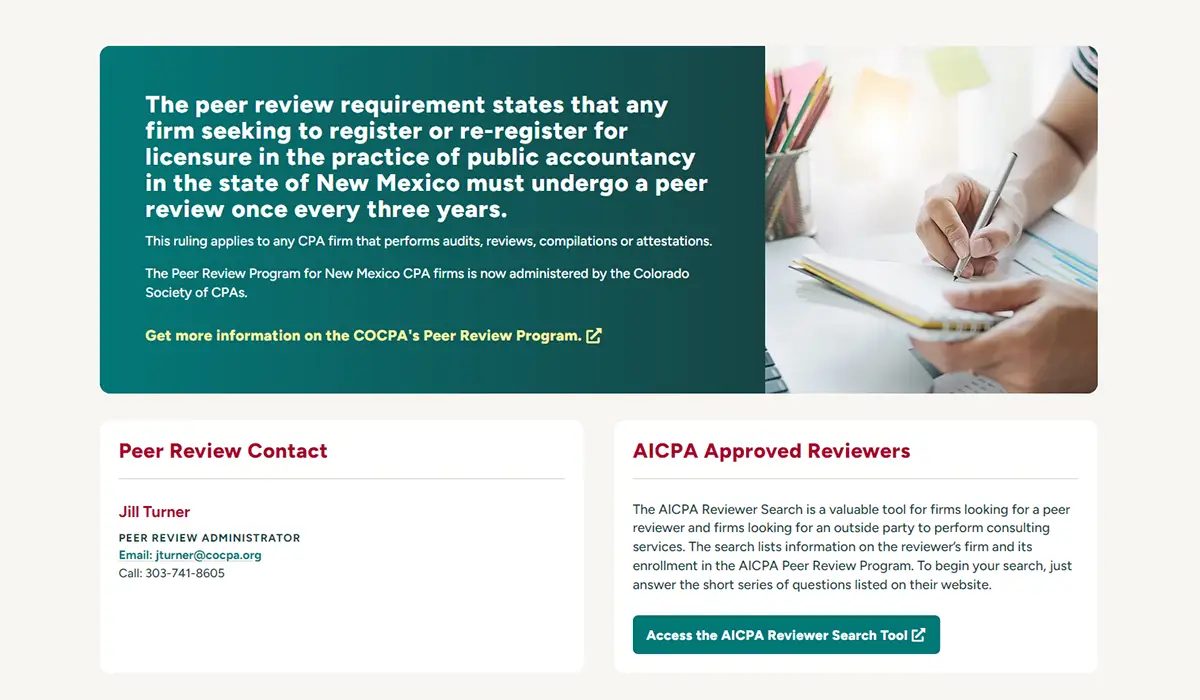 The peer review requirement states that any firm seeking to register or re-register for licensure in the practice of public accountancy in the state of New Mexico must undergo a peer review once every three years.

This ruling applies to any CPA firm that performs audits, reviews, compilations or attestations.

The Peer Review Program for New Mexico CPA firms is now administered by the Colorado Society of CPAs.

Get more information on the COCPA's Peer Review Program.

Peer Review Contact

Jill Turner

PEER REVIEW ADMINISTRATOR

Email: jturner@cocpa.org

Call: 303-741-8605

AICPA Approved Reviewers

The AICPA Reviewer Search is a valuable tool for firms looking for a peer reviewer and firms looking for an outside party to perform consulting services. The search lists information on the reviewer's firm and its enrollment in the AICPA Peer Review Program. To begin your search, just answer the short series of questions listed on their website.

Access the AICPA Reviewer Search Tool